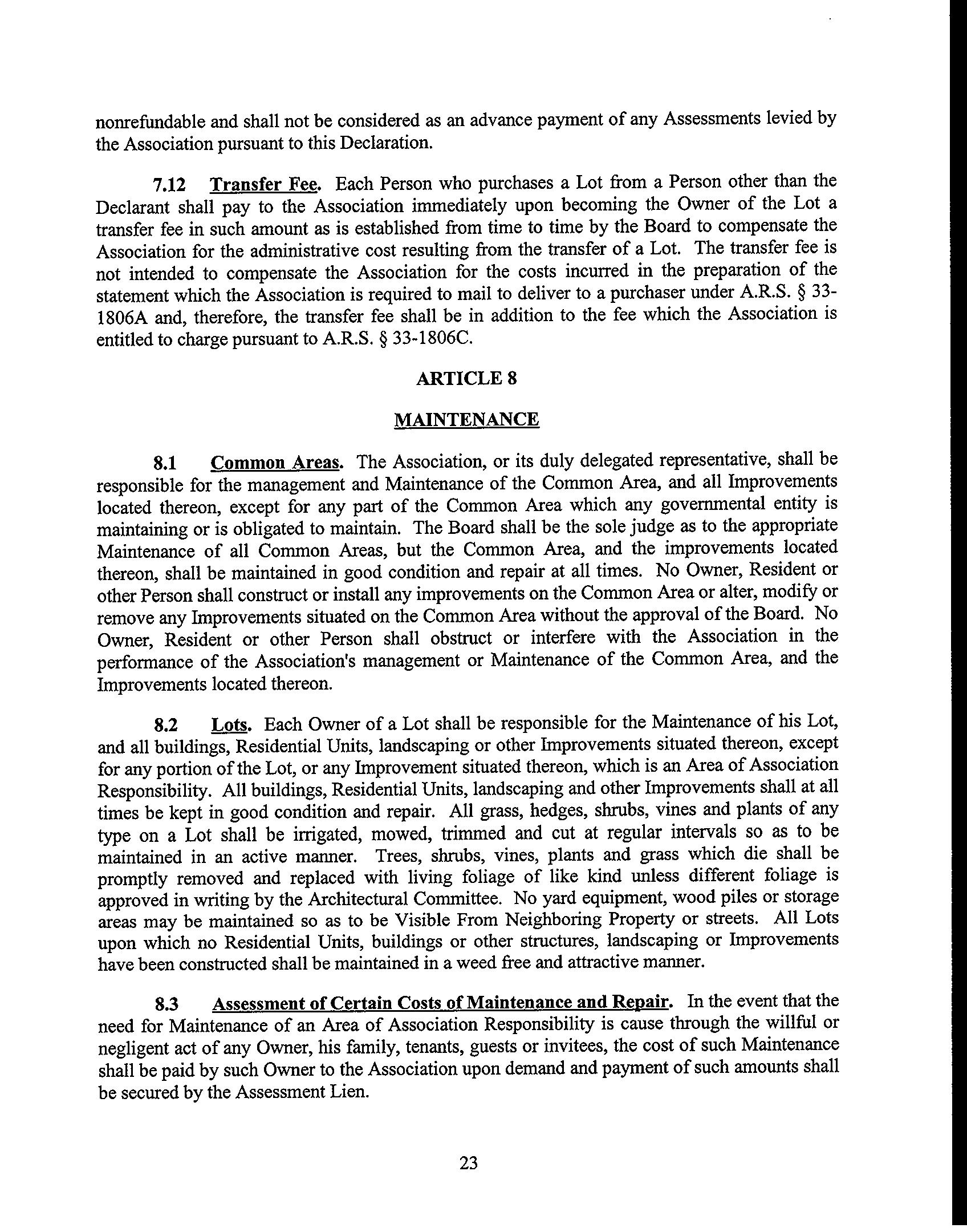 nonrefundable and shall not be considered as an advance payment of any Assessments levied by the Association pursuant to this Declaration.

7.12 Transfer Fee. Each Person who purchases a Lot from a Person other than the Declarant shall pay to the Association immediately upon becoming the Owner of the Lot a transfer fee in such amount as is established from time to time by the Board to compensate the Association for the administrative cost resulting from the transfer of a Lot. The transfer fee is not intended to compensate the Association for the costs incurred in the preparation of the statement which the Association is required to mail to deliver to a purchaser under A.R.S. § 33-1806A and, therefore, the transfer fee shall be in addition to the fee which the Association is entitled to charge pursuant to A.R.S. § 33-1806C.

ARTICLE 8

MAINTENANCE

8.1 Common Areas. The Association, or its duly delegated representative, shall be responsible for the management and Maintenance of the Common Area, and all Improvements located thereon, except for any part of the Common Area which any governmental entity is maintaining or is obligated to maintain. The Board shall be the sole judge as to the appropriate Maintenance of all Common Areas, but the Common Area, and the improvements located thereon, shall be maintained in good condition and repair at all times. No Owner, Resident or other Person shall construct or install any improvements on the Common Area or alter, modify or remove any Improvements situated on the Common Area without the approval of the Board. No Owner, Resident or other Person shall obstruct or interfere with the Association in the performance of the Association's management or Maintenance of the Common Area, and the Improvements located thereon.

8.2 Lots. Each Owner of a Lot shall be responsible for the Maintenance of his Lot, and all buildings, Residential Units, landscaping or other Improvements situated thereon, except for any portion of the Lot, or any Improvement situated thereon, which is an Area of Association Responsibility. All buildings, Residential Units, landscaping and other Improvements shall at all times be kept in good condition and repair. All grass, hedges, shrubs, vines and plants of any type on a Lot shall be irrigated, mowed, trimmed and cut at regular intervals so as to be maintained in an active manner. Trees, shrubs, vines, plants and grass which die shall be promptly removed and replaced with living foliage of like kind unless different foliage is approved in writing by the Architectural Committee. No yard equipment, wood piles or storage areas may be maintained so as to be Visible From Neighboring Property or streets. All Lots upon which no Residential Units, buildings or other structures, landscaping or Improvements have been constructed shall be maintained in a weed free and attractive manner.

8.3 Assessment of Certain Costs of Maintenance and Repair. In the event that the need for Maintenance of an Area of Association Responsibility is cause through the willful or negligent act of any Owner, his family, tenants, guests or invitees, the cost of such Maintenance shall be paid by such Owner to the Association upon demand and payment of such amounts shall be secured by the Assessment Lien.

23